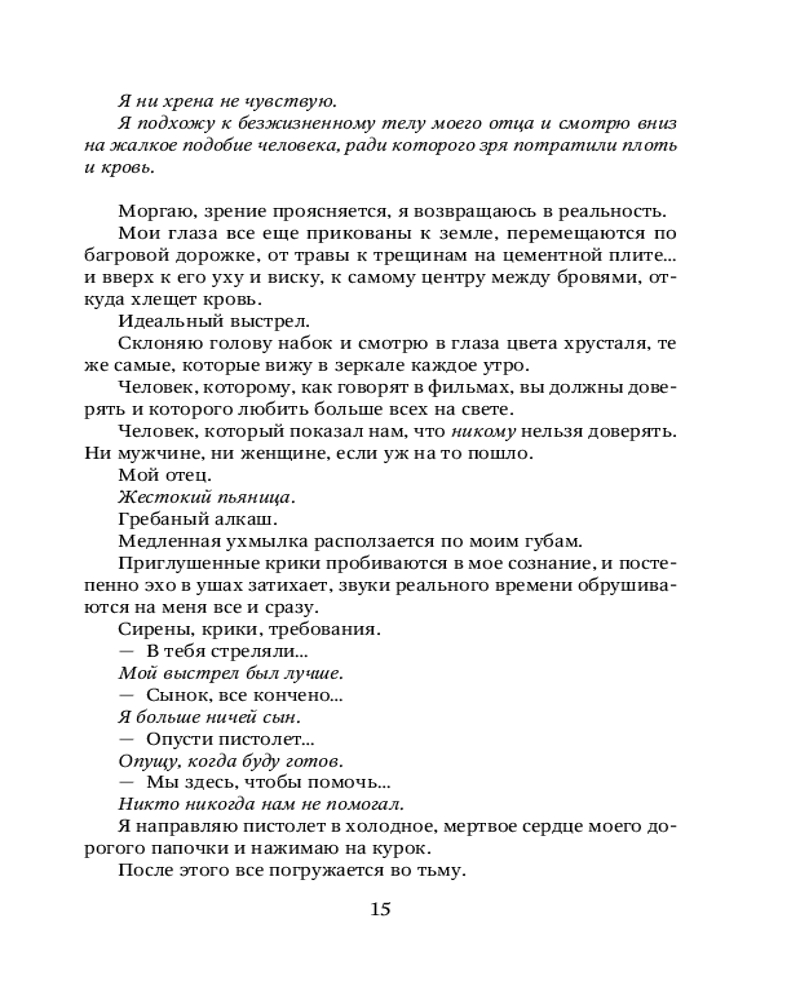 Я ни хрена не чувствую.

Я подхожу к безжизненному телу моего отца и смотрю вниз на жалкое подобие человека, ради которого зря потратили плоть и кровь.

Моргаю, зрение проясняется, я возвращаюсь в реальность.

Мои глаза все еще прикованы к земле, перемещаются по багровой дорожке, от травы к трещинам на цементной плите... и вверх к его уху и виску, к самому центру между бровями, откуда хлещет кровь.

Идеальный выстрел.

Склоняю голову набок и смотрю в глаза цвета хрусталя, те же самые, которые вижу в зеркале каждое утро.

Человек, которому, как говорят в фильмах, вы должны доверять и которого любить больше всех на свете.

Человек, который показал нам, что никому нельзя доверять. Ни мужчине, ни женщине, если уж на то пошло.

Мой отец.

Жестокий пьяница.

Гребаный алкаш.

Медленная ухмылка расползается по моим губам.

Приглушенные крики пробиваются в мое сознание, и постепенно эхо в ушах затихает, звуки реального времени обрушиваются на меня все и сразу.

Сирены, крики, требования.

— В тебя стреляли...

Мой выстрел был лучше.

— Сынок, все кончено...

Я больше ничей сын.

— Опусти пистолет...

Опущу, когда буду готов.

— Мы здесь, чтобы помочь...

Никто никогда нам не помогал.

Я направляю пистолет в холодное, мертвое сердце моего дорогого папочки и нажимаю на курок.

После этого все погружается во тьму.

15